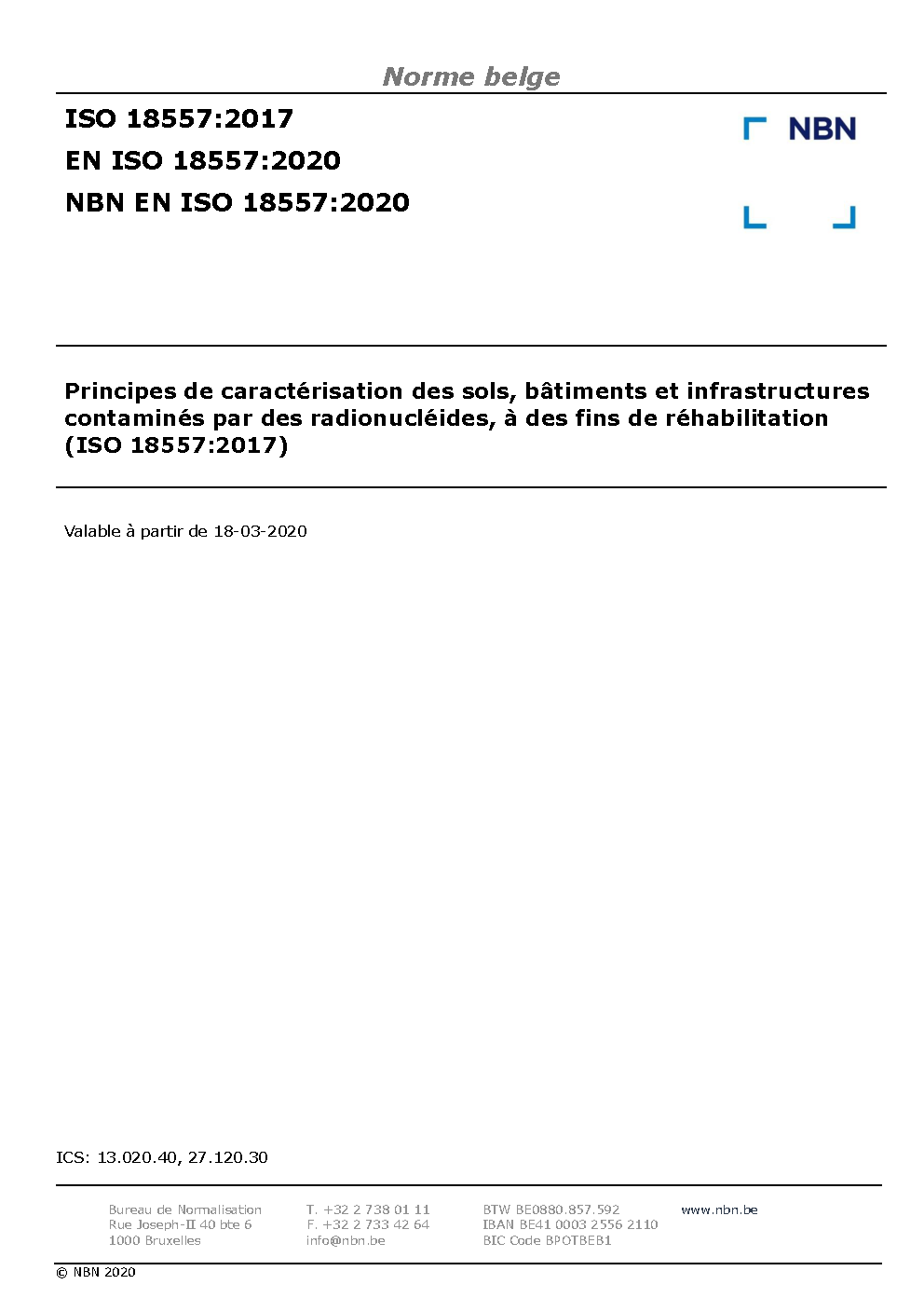 Norme belge

ISO 18557:2017
EN ISO 18557:2020
NBN EN ISO 18557:2020

NBN

Principes de caractérisation des sols, bâtiments et infrastructures contaminés par des radionucléides, à des fins de réhabilitation (ISO 18557:2017)

Valable à partir de 18-03-2020

ICS: 13.020.40, 27.120.30

Bureau de Normalisation
Rue Joseph-II 40 bte 6
1000 Bruxelles

T. +32 2 738 01 11
F. +32 2 733 42 64
info@nbn.be

BTW BE0880.857.592
IBAN BE41 0003 2556 2110
BIC Code BPOTBEB1

www.nbn.be

© NBN 2020